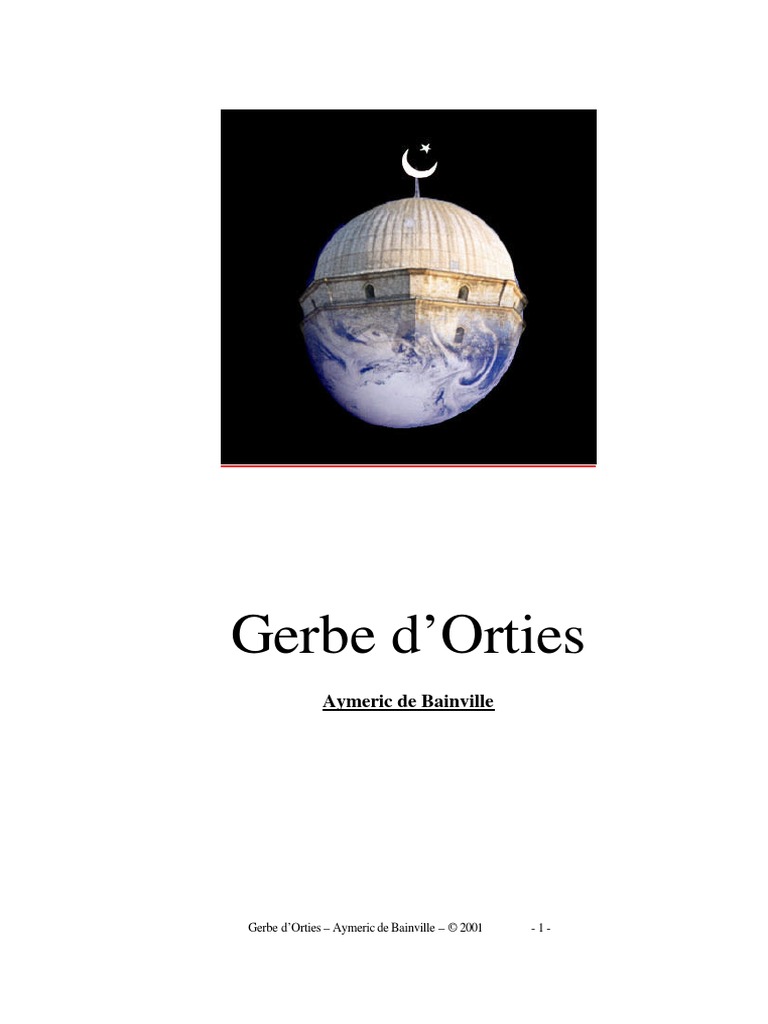 Gerbe d'Orties

Aymeric de Bainville

Gerbe d'Orties – Aymeric de Bainville – © 2001 - 1 -